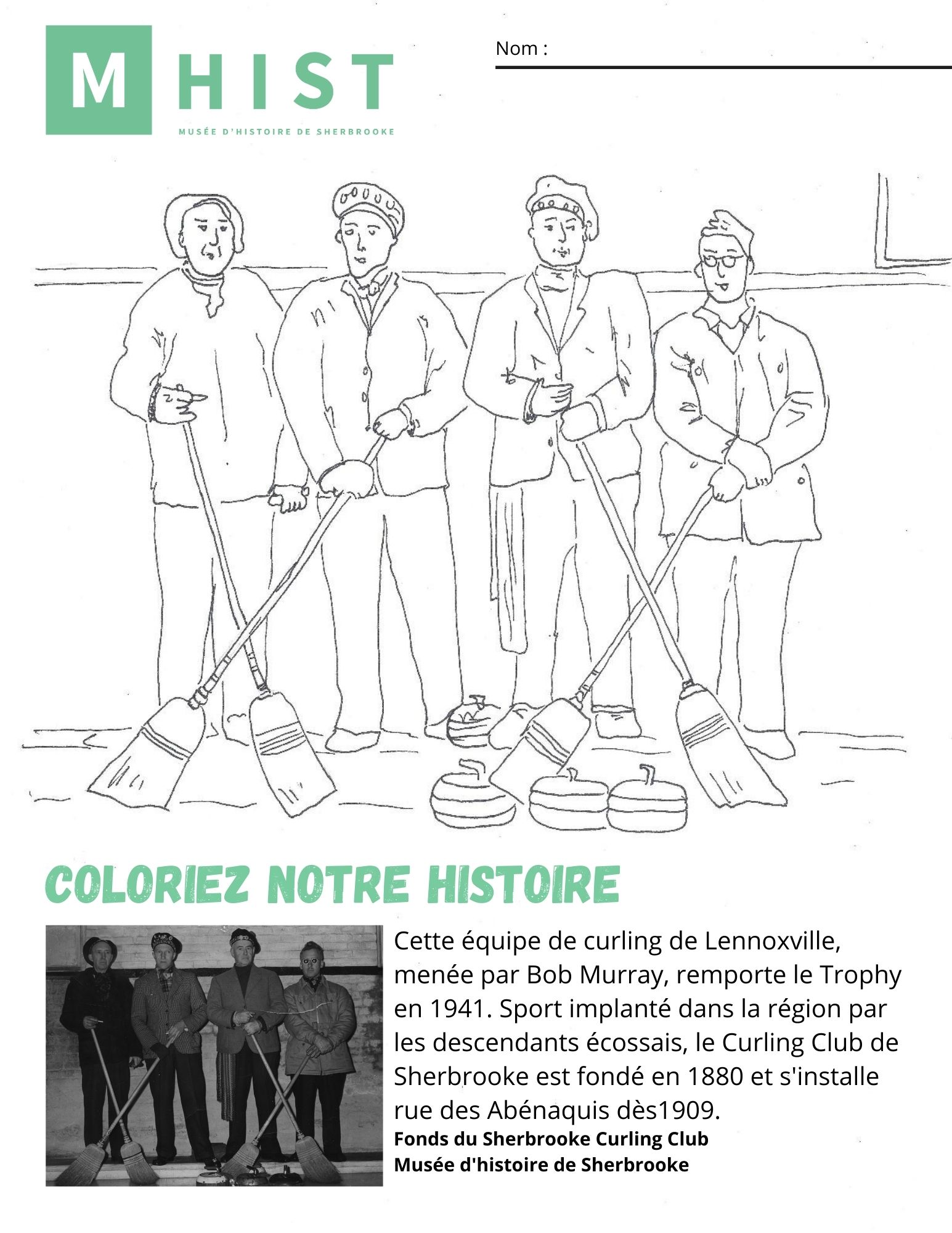 M HIST
MUSÉE D'HISTOIRE DE SHERBROOKE

Nom :

COLORIEZ NOTRE HISTOIRE

Cette équipe de curling de Lennoxville, menée par Bob Murray, remporte le Trophy en 1941. Sport implanté dans la région par les descendants écossais, le Curling Club de Sherbrooke est fondé en 1880 et s'installe rue des Abénaquis dès1909.
Fonds du Sherbrooke Curling Club
Musée d'histoire de Sherbrooke